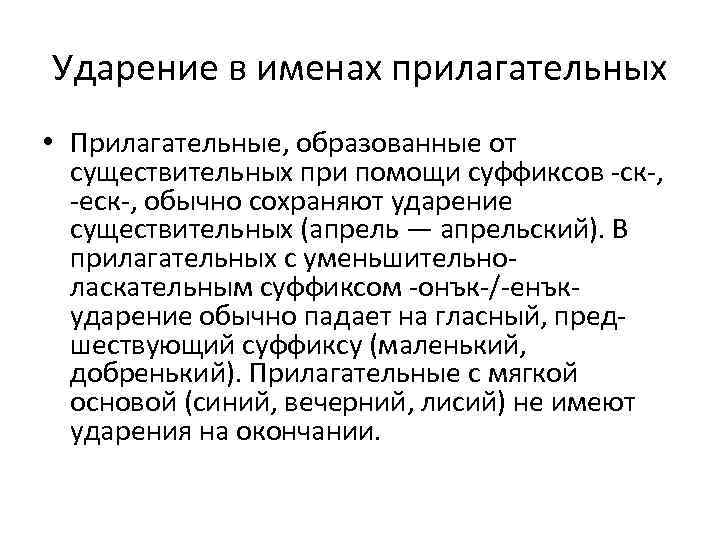 Ударение в именах прилагательных

• Прилагательные, образованные от существительных при помощи суффиксов -ск-, -еск-, обычно сохраняют ударение существительных (апрель — апрельский). В прилагательных с уменьшительно-ласкательным суффиксом -онък-/-енък- ударение обычно падает на гласный, предшествующий суффиксу (маленький, добренький). Прилагательные с мягкой основой (синий, вечерний, лисий) не имеют ударения на окончании.